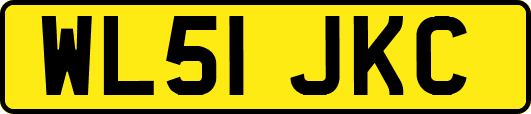 WL51 JKC